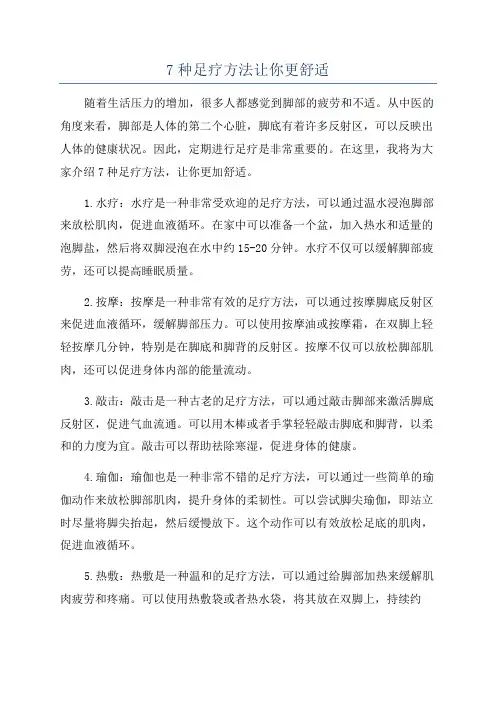 7 种足疗方法让你更舒适

随着生活压力的增加，很多人都感觉到脚部的疲劳和不适。从中医的角度来看，脚部是人体的第二个心脏，脚底有着许多反射区，可以反映出人体的健康状况。因此，定期进行足疗是非常重要的。在这里，我将为大家介绍 7 种足疗方法，让你更加舒适。

1.水疗：水疗是一种非常受欢迎的足疗方法，可以通过温水浸泡脚部来放松肌肉，促进血液循环。在家中可以准备一个盆，加入热水和适量的泡脚盐，然后将双脚浸泡在水中约 15-20 分钟。水疗不仅可以缓解脚部疲劳，还可以提高睡眠质量。

2.按摩：按摩是一种非常有效的足疗方法，可以通过按摩脚底反射区来促进血液循环，缓解脚部压力。可以使用按摩油或按摩霜，在双脚上轻轻按摩几分钟，特别是在脚底和脚背的反射区。按摩不仅可以放松脚部肌肉，还可以促进身体内部的能量流动。

3.敲击：敲击是一种古老的足疗方法，可以通过敲击脚部来激活脚底反射区，促进气血流通。可以用木棒或者手掌轻轻敲击脚底和脚背，以柔和的力度为宜。敲击可以帮助祛除寒湿，促进身体的健康。

4.瑜伽：瑜伽也是一种非常不错的足疗方法，可以通过一些简单的瑜伽动作来放松脚部肌肉，提升身体的柔韧性。可以尝试脚尖瑜伽，即站立时尽量将脚尖抬起，然后缓慢放下。这个动作可以有效放松足底的肌肉，促进血液循环。

5.热敷：热敷是一种温和的足疗方法，可以通过给脚部加热来缓解肌肉疲劳和疼痛。可以使用热敷袋或者热水袋，将其放在双脚上，持续约